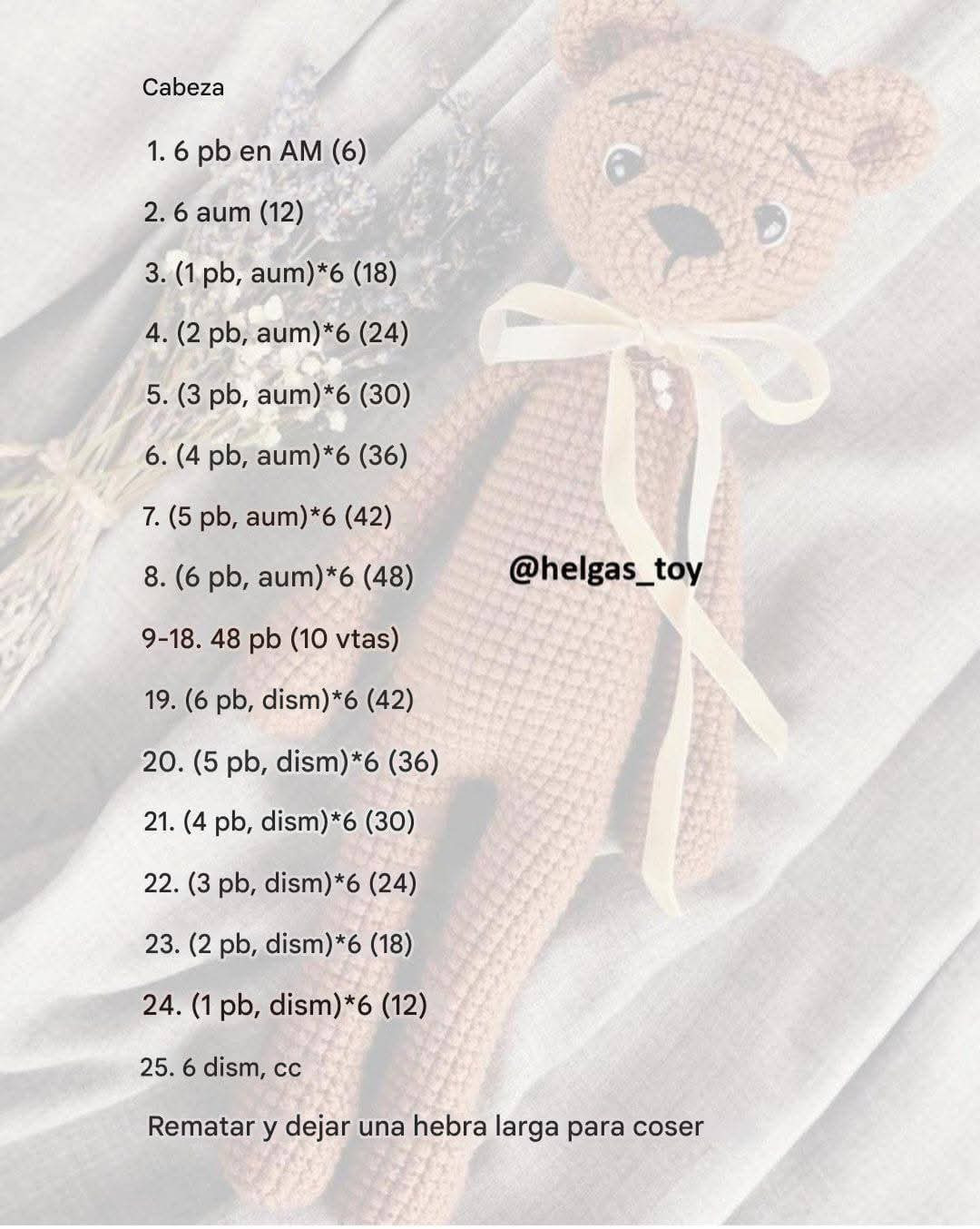 Cabeza

1. 6 pb en AM (6)

2. 6 aum (12)

3. (1 pb, aum)*6 (18)

4. (2 pb, aum)*6 (24)

5. (3 pb, aum)*6 (30)

6. (4 pb, aum)*6 (36)

7. (5 pb, aum)*6 (42)

8. (6 pb, aum)*6 (48)

9-18. 48 pb (10 vtas)

19. (6 pb, dism)*6 (42)

20. (5 pb, dism)*6 (36)

21. (4 pb, dism)*6 (30)

22. (3 pb, dism)*6 (24)

23. (2 pb, dism)*6 (18)

24. (1 pb, dism)*6 (12)

25. 6 dism, cc

Rematar y dejar una hebra larga para coser

@helgas_toy